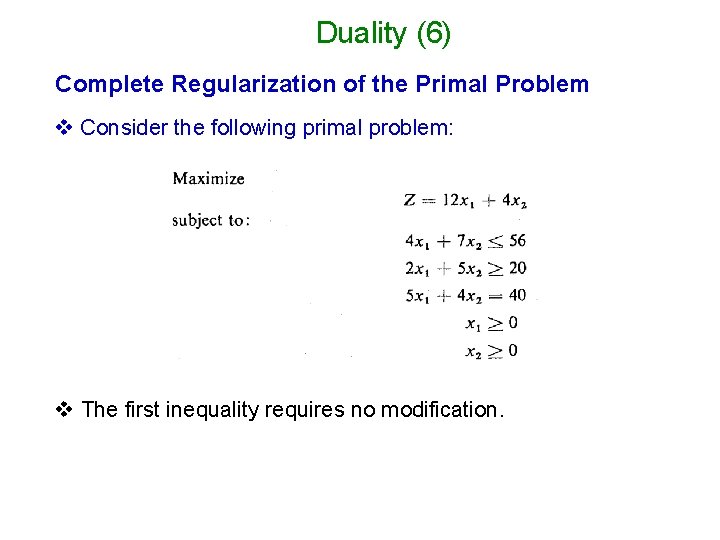 Duality (6)

Complete Regularization of the Primal Problem

❖ Consider the following primal problem:

Maximize

$Z = 12x_1 + 4x_2$

subject to:

$4x_1 + 7x_2 \leq 56$

$2x_1 + 5x_2 \geq 20$

$5x_1 + 4x_2 = 40$

$x_1 \geq 0$

$x_2 \geq 0$

❖ The first inequality requires no modification.